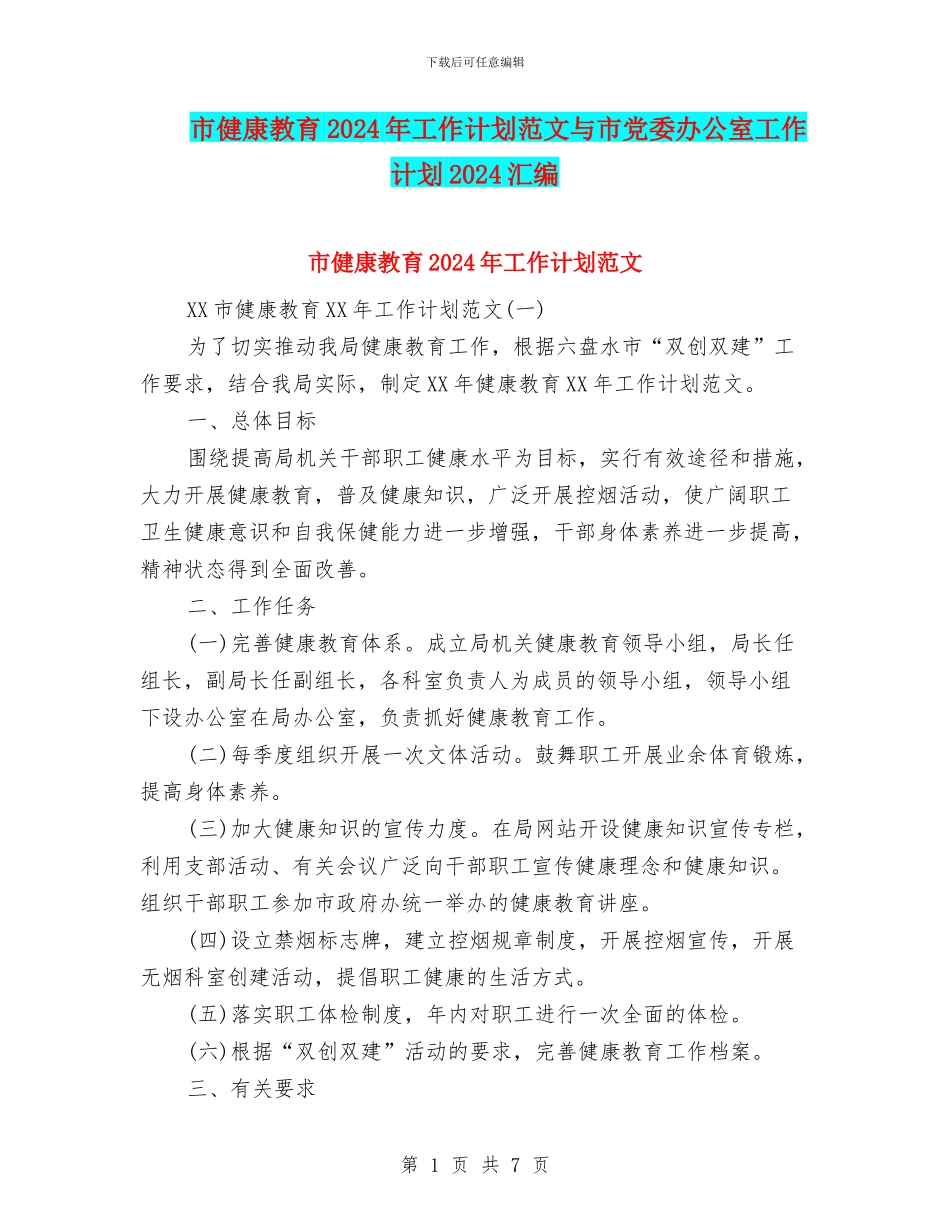 下载后可任意编辑

市健康教育2024年工作计划范文与市党委办公室工作计划2024汇编

市健康教育2024年工作计划范文

XX市健康教育XX年工作计划范文(一)

为了切实推动我局健康教育工作，根据六盘水市“双创双建”工作要求，结合我局实际，制定XX年健康教育XX年工作计划范文。

一、总体目标

围绕提高局机关干部职工健康水平为目标，实行有效途径和措施，大力开展健康教育，普及健康知识，广泛开展控烟活动，使广阔职工卫生健康意识和自我保健能力进一步增强，干部身体素养进一步提高，精神状态得到全面改善。

二、工作任务

(一)完善健康教育体系。成立局机关健康教育领导小组，局长任组长，副局长任副组长，各科室负责人为成员的领导小组，领导小组下设办公室在局办公室，负责抓好健康教育工作。

(二)每季度组织开展一次文体活动。鼓舞职工开展业余体育锻炼，提高身体素养。

(三)加大健康知识的宣传力度。在局网站开设健康知识宣传专栏，利用支部活动、有关会议广泛向干部职工宣传健康理念和健康知识。组织干部职工参加市政府办统一举办的健康教育讲座。

(四)设立禁烟标志牌，建立控烟规章制度，开展控烟宣传，开展无烟科室创建活动，提倡职工健康的生活方式。

(五)落实职工体检制度，年内对职工进行一次全面的体检。

(六)根据“双创双建”活动的要求，完善健康教育工作档案。

三、有关要求

第 1 页 共 7 页